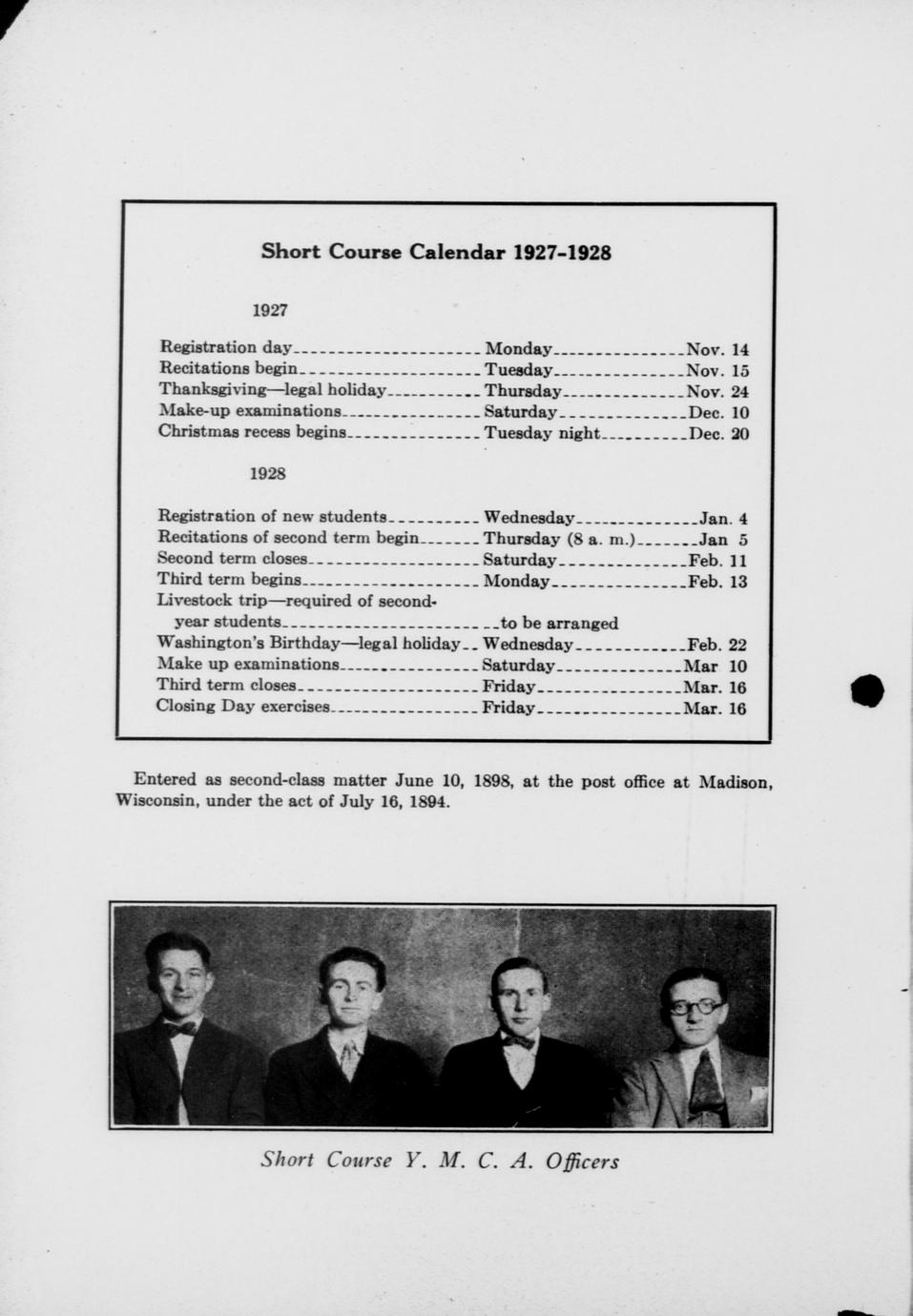 Short Course Calendar 1927-1928

1927

| | | |
|---|---|---|
| Registration day | Monday | Nov. 14 |
| Recitations begin | Tuesday | Nov. 15 |
| Thanksgiving—legal holiday | Thursday | Nov. 24 |
| Make-up examinations | Saturday | Dec. 10 |
| Christmas recess begins | Tuesday night | Dec. 20 |

1928

| | | |
|---|---|---|
| Registration of new students | Wednesday | Jan. 4 |
| Recitations of second term begin | Thursday (8 a. m.) | Jan 5 |
| Second term closes | Saturday | Feb. 11 |
| Third term begins | Monday | Feb. 13 |
| Livestock trip—required of second-year students | to be arranged | |
| Washington's Birthday—legal holiday | Wednesday | Feb. 22 |
| Make up examinations | Saturday | Mar 10 |
| Third term closes | Friday | Mar. 16 |
| Closing Day exercises | Friday | Mar. 16 |

Entered as second-class matter June 10, 1898, at the post office at Madison, Wisconsin, under the act of July 16, 1894.

Short Course Y. M. C. A. Officers